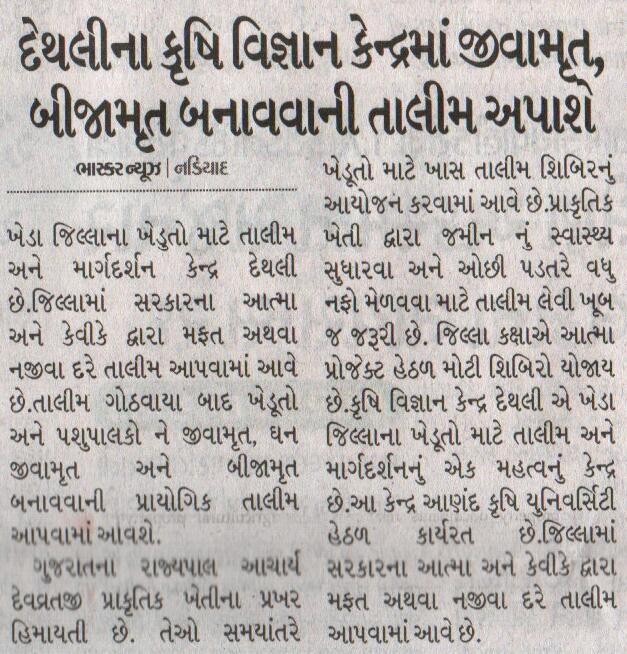 દેથલીના કૃષિ વિજ્ઞાન કેન્દ્રમાં જીવામૃત, બીજામૃત બનાવવાની તાલીમ અપાશે

ભાસ્કર ન્યૂઝ | નડિયાદ

ખેડા જિલ્લાના ખેડુતો માટે તાલીમ અને માર્ગદર્શન કેન્દ્ર દેથલી છે.જિલ્લામાં સરકારના આત્મા અને કેવીકે દ્વારા મફત અથવા નજીવા દરે તાલીમ આપવામાં આવે છે.તાલીમ ગોઠવાયા બાદ ખેડૂતો અને પશુપાલકો ને જીવામૃત, ઘન જીવામૃત અને બીજામૃત બનાવવાની પ્રાયોગિક તાલીમ આપવામાં આવશે.

ગુજરાતના રાજ્યપાલ આચાર્ય દેવવ્રતજી પ્રાકૃતિક ખેતીના પ્રખર હિમાયતી છે. તેઓ સમયાંતરે ખેડૂતો માટે ખાસ તાલીમ શિબિરનું આયોજન કરવામાં આવે છે.પ્રાકૃતિક ખેતી દ્વારા જમીન નું સ્વાસ્થ્ય સુધારવા અને ઓછી પડતરે વધુ નફો મેળવવા માટે તાલીમ લેવી ખૂબ જ જરૂરી છે. જિલ્લા કક્ષાએ આત્મા પ્રોજેક્ટ હેઠળ મોટી શિબિરો યોજાય છે.કૃષિ વિજ્ઞાન કેન્દ્ર દેથલી એ ખેડા જિલ્લાના ખેડૂતો માટે તાલીમ અને માર્ગદર્શનનું એક મહત્વનું કેન્દ્ર છે.આ કેન્દ્ર આણંદ કૃષિ યુનિવર્સિટી હેઠળ કાર્યરત છે.જિલ્લામાં સરકારના આત્મા અને કેવીકે દ્વારા મફત અથવા નજીવા દરે તાલીમ આપવામાં આવે છે.